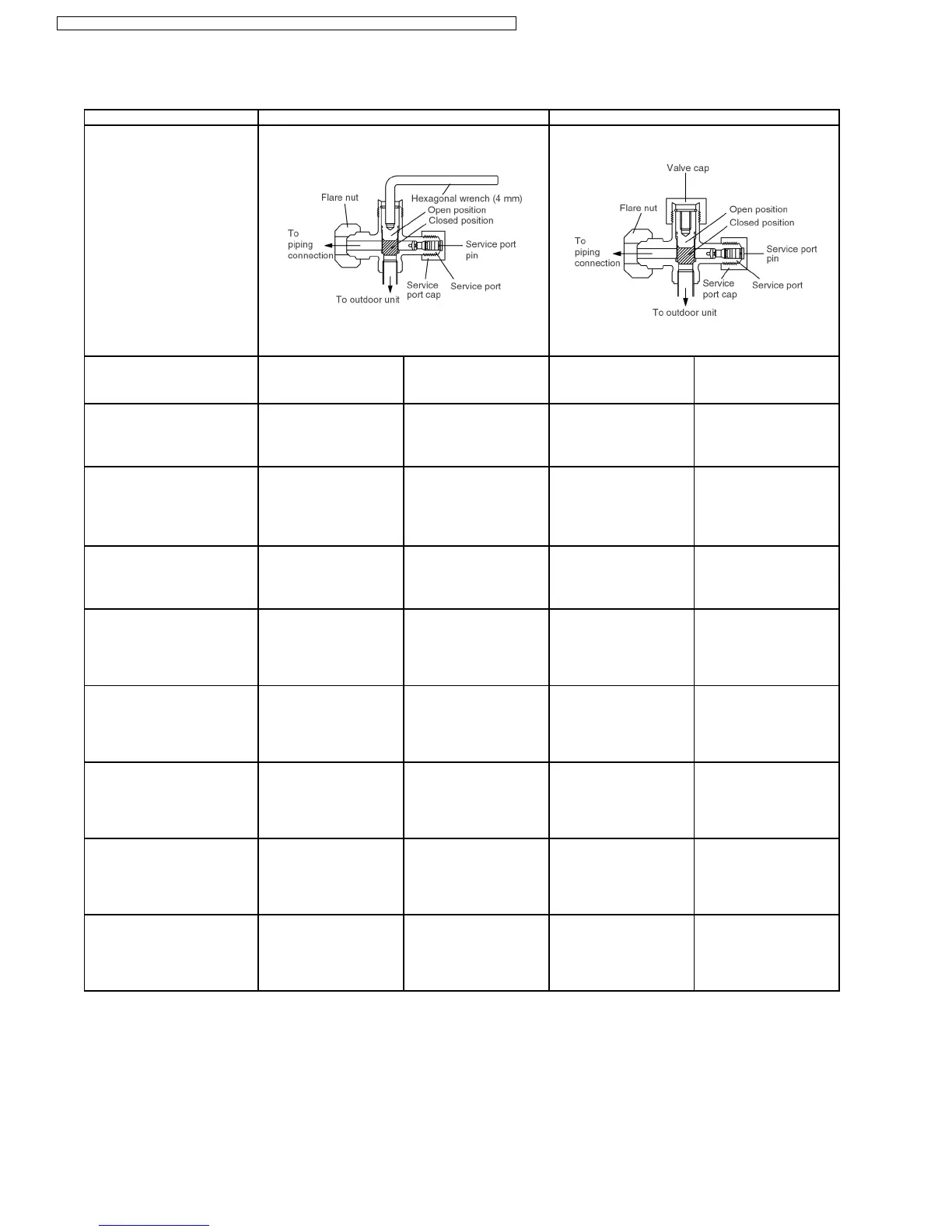 Flare nut
Hexagonal wrench (4 mm)
Open position
Closed position
To piping connection
Service port pin
Service port cap
Service port
To outdoor unit

Valve cap
Flare nut
Open position
Closed position
To piping connection
Service port pin
Service port cap
Service port
To outdoor unit